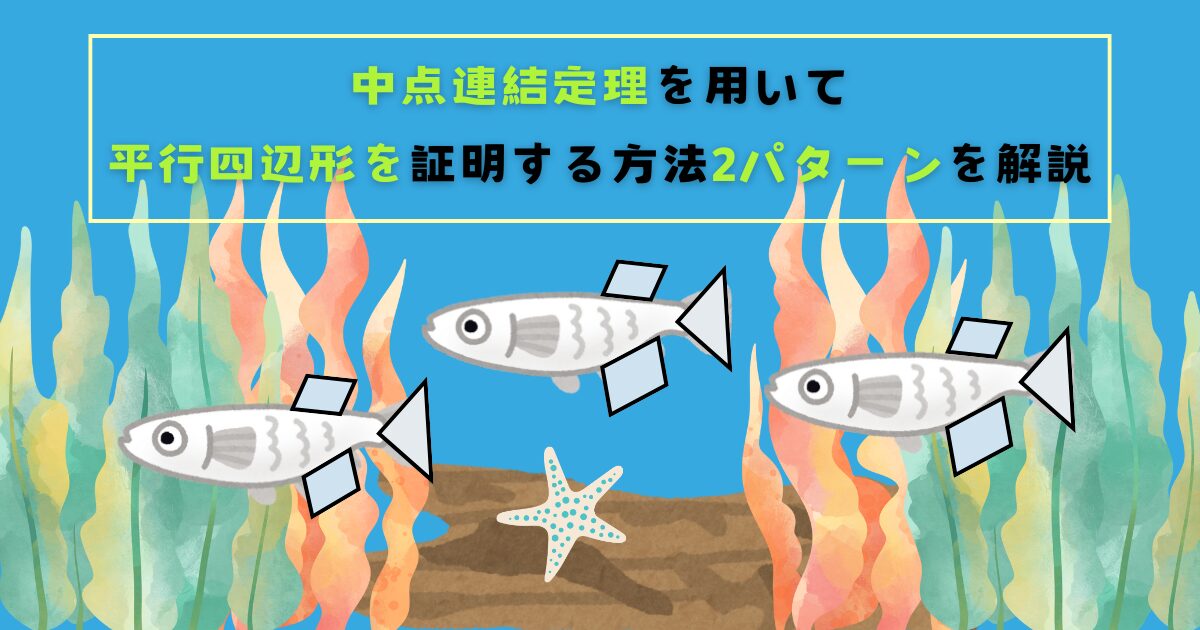 中点連結定理を用いて
平行四辺形を証明する方法2パターンを解説